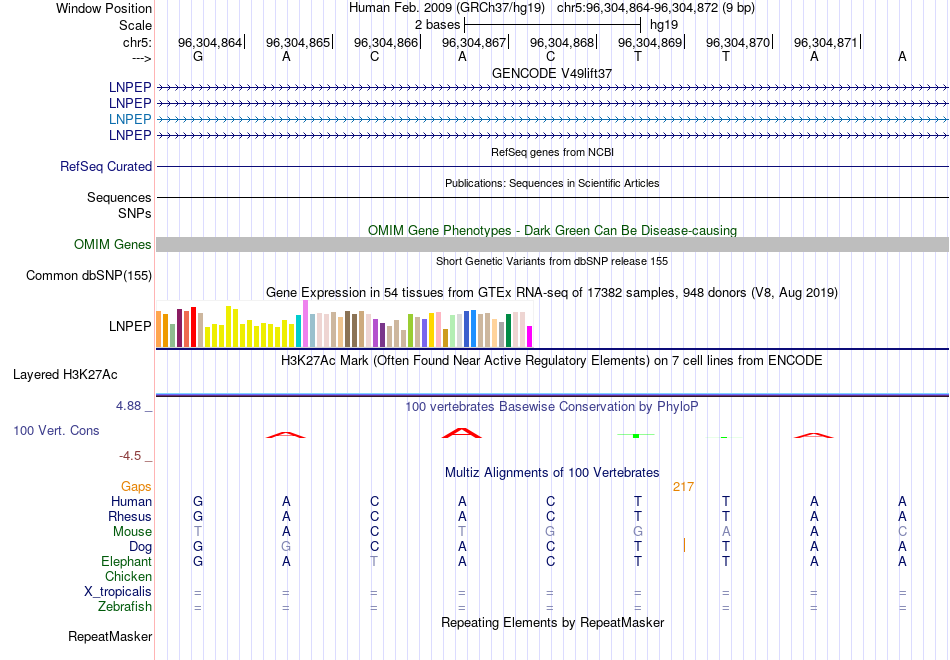 Window Position Human Feb. 2009 (GRCh37/hg19) chr5:96,304,864-96,304,872 (9 bp)
Scale 2 bases hg19
chr5: 96,304,864 96,304,865 96,304,866 96,304,867 96,304,868 96,304,869 96,304,870 96,304,871
---> G A C A C T T A A
GENCODE V49lift37
LNPEP
LNPEP
LNPEP
LNPEP
RefSeq genes from NCBI
RefSeq Curated
Publications: Sequences in Scientific Articles
Sequences
SNPs
OMIM Gene Phenotypes - Dark Green Can Be Disease-causing
OMIM Genes
Short Genetic Variants from dbSNP release 155
Common dbSNP(155)
Gene Expression in 54 tissues from GTEx RNA-seq of 17382 samples, 948 donors (V8, Aug 2019)
LNPEP
H3K27Ac Mark (Often Found Near Active Regulatory Elements) on 7 cell lines from ENCODE
Layered H3K27Ac
4.88 _ 100 vertebrates Basewise Conservation by PhyloP
100 Vert. Cons
-4.5 _
Multiz Alignments of 100 Vertebrates
Gaps 217
Human G A C A C T T A A
Rhesus G A C A C T T A A
Mouse T A C T G G A A C
Dog G G C A C T T A A
Elephant G A T A C T T A A
Chicken
X_tropicalis = = = = = = = = =
Zebrafish = = = = = = = = =
Repeating Elements by RepeatMasker
RepeatMasker